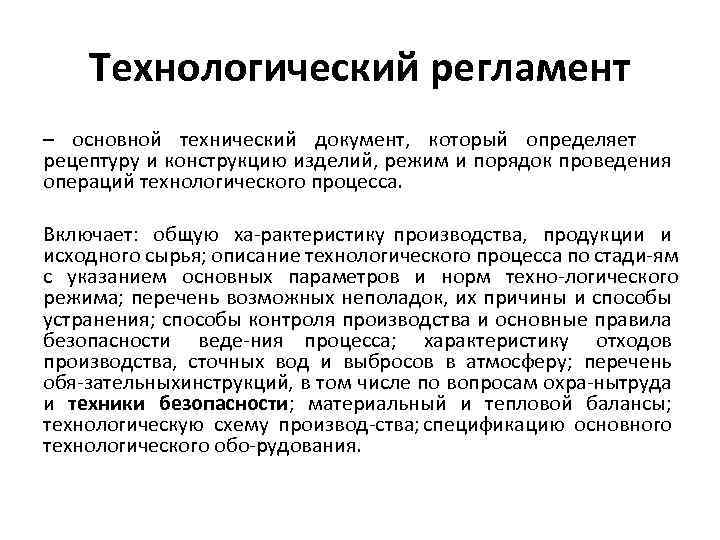 Технологический регламент

– основной технический документ, который определяет рецептуру и конструкцию изделий, режим и порядок проведения операций технологического процесса.

Включает: общую ха-рактеристику производства, продукции и исходного сырья; описание технологического процесса по стади-ям с указанием основных параметров и норм техно-логического режима; перечень возможных неполадок, их причины и способы устранения; способы контроля производства и основные правила безопасности веде-ния процесса; характеристику отходов производства, сточных вод и выбросов в атмосферу; перечень обя-зательныхинструкций, в том числе по вопросам охра-нытруда и техники безопасности; материальный и тепловой балансы; технологическую схему производ-ства; спецификацию основного технологического обо-рудования.